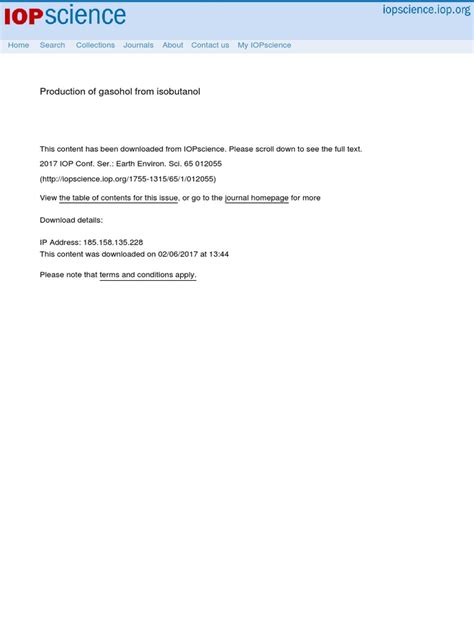 IOPscience

iopscience.iop.org

Home Search Collections Journals About Contact us My IOPscience

Production of gasohol from isobutanol

This content has been downloaded from IOPscience. Please scroll down to see the full text.

2017 IOP Conf. Ser.: Earth Environ. Sci. 65 012055

(http://iopscience.iop.org/1755-1315/65/1/012055)

View the table of contents for this issue, or go to the journal homepage for more

Download details:

IP Address: 185.158.135.228
This content was downloaded on 02/06/2017 at 13:44

Please note that terms and conditions apply.